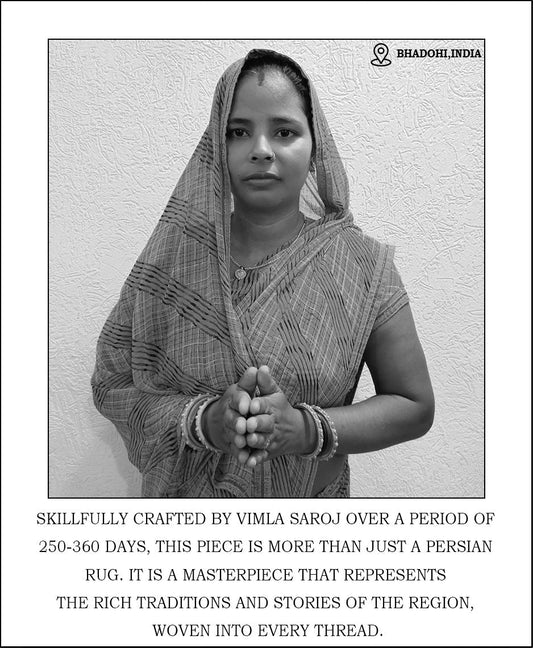 BHADOHI,INDIA

SKILLFULLY CRAFTED BY VIMLA SAROJ OVER A PERIOD OF 250-360 DAYS, THIS PIECE IS MORE THAN JUST A PERSIAN RUG. IT IS A MASTERPIECE THAT REPRESENTS THE RICH TRADITIONS AND STORIES OF THE REGION, WOVEN INTO EVERY THREAD.